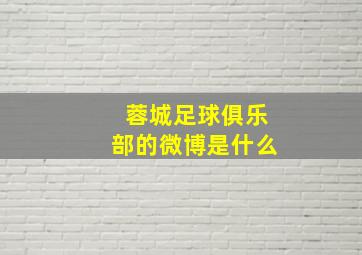 蓉城足球俱乐部的微博是什么